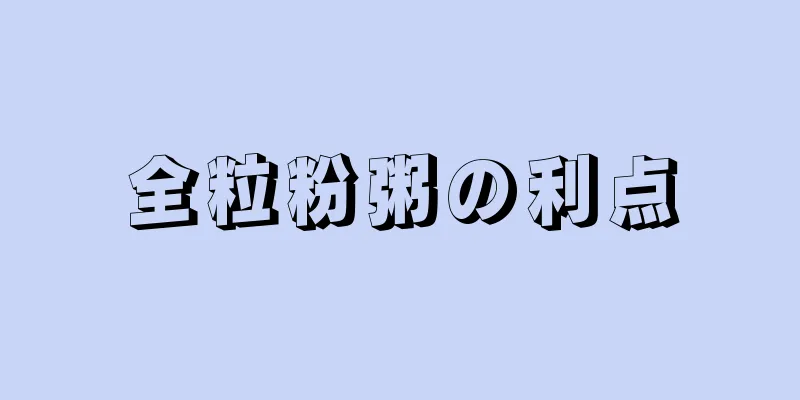 全粒粉粥の利点